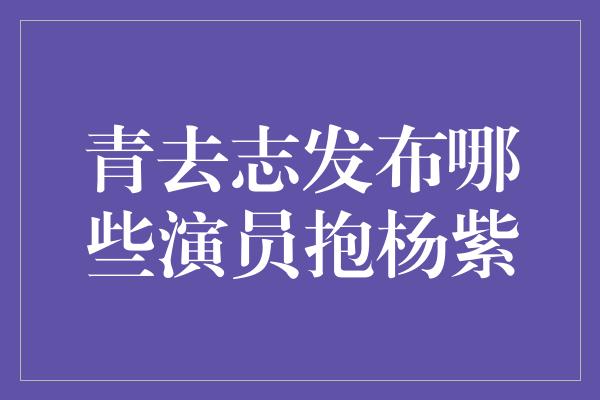 青去志发布哪些演员抱杨紫